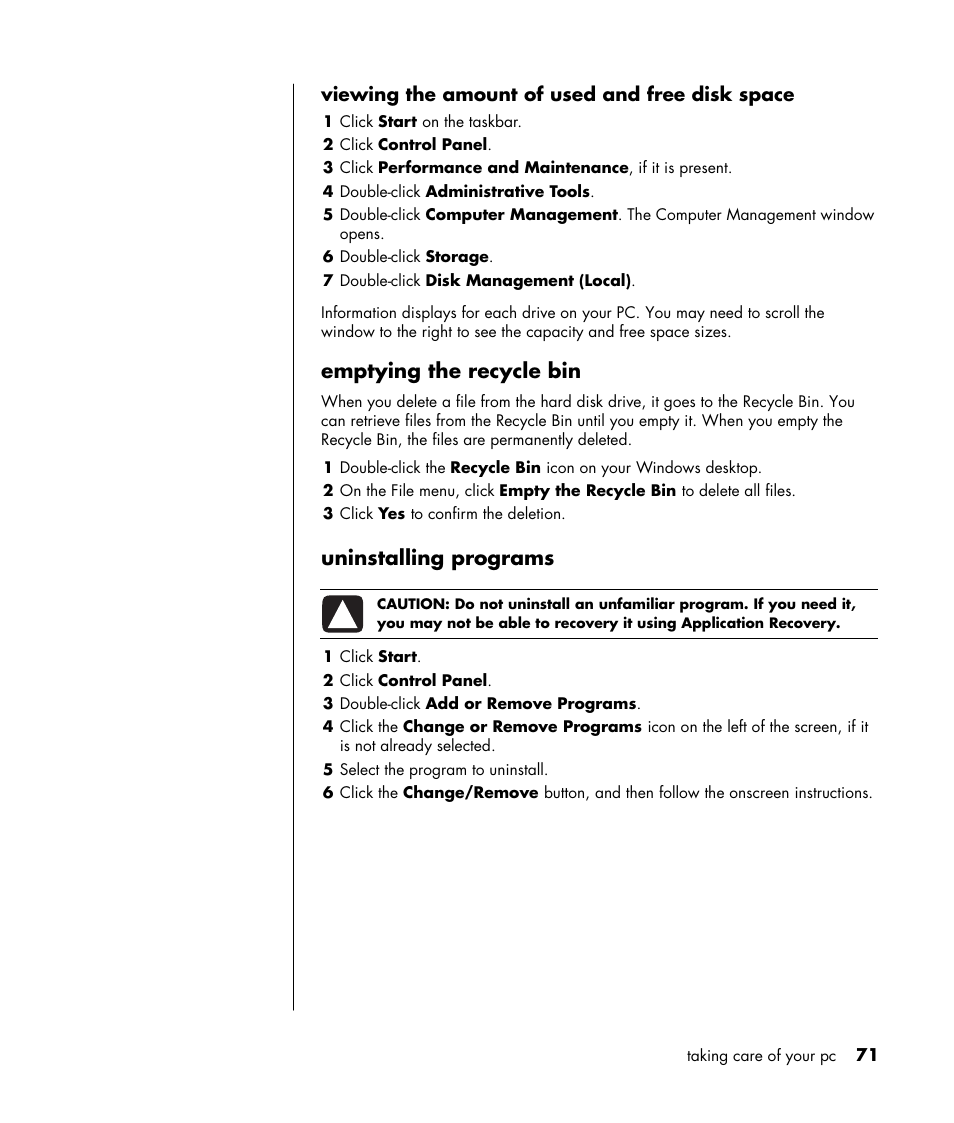 viewing the amount of used and free disk space

1 Click Start on the taskbar.
2 Click Control Panel.
3 Click Performance and Maintenance, if it is present.
4 Double-click Administrative Tools.
5 Double-click Computer Management. The Computer Management window opens.
6 Double-click Storage.
7 Double-click Disk Management (Local).

Information displays for each drive on your PC. You may need to scroll the window to the right to see the capacity and free space sizes.

emptying the recycle bin

When you delete a file from the hard disk drive, it goes to the Recycle Bin. You can retrieve files from the Recycle Bin until you empty it. When you empty the Recycle Bin, the files are permanently deleted.

1 Double-click the Recycle Bin icon on your Windows desktop.
2 On the File menu, click Empty the Recycle Bin to delete all files.
3 Click Yes to confirm the deletion.

uninstalling programs

CAUTION: Do not uninstall an unfamiliar program. If you need it, you may not be able to recovery it using Application Recovery.

1 Click Start.
2 Click Control Panel.
3 Double-click Add or Remove Programs.
4 Click the Change or Remove Programs icon on the left of the screen, if it is not already selected.
5 Select the program to uninstall.
6 Click the Change/Remove button, and then follow the onscreen instructions.

taking care of your pc 71